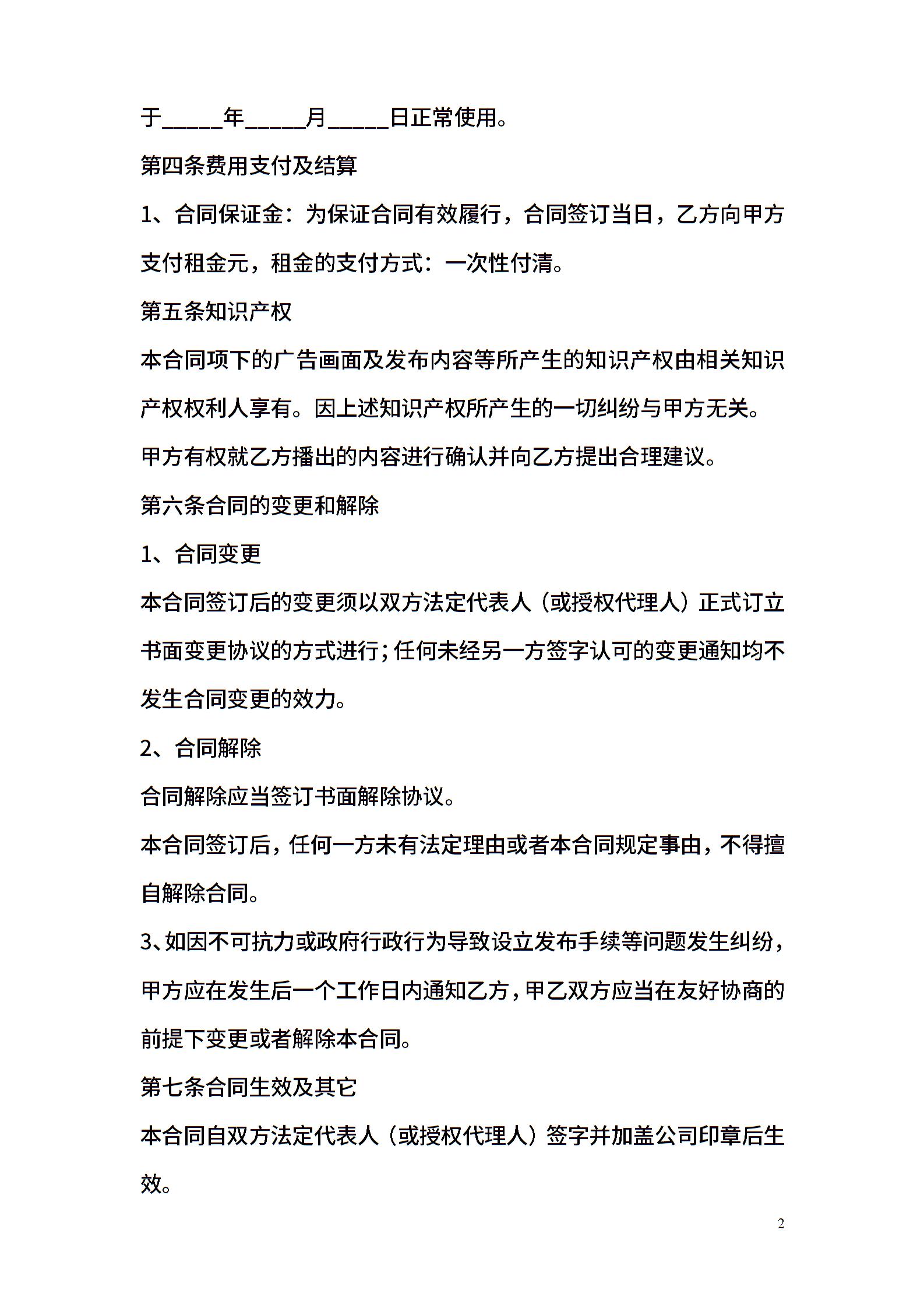 于_____年_____月_____日正常使用。

第四条费用支付及结算

1、合同保证金：为保证合同有效履行，合同签订当日，乙方向甲方支付租金元，租金的支付方式：一次性付清。

第五条知识产权

本合同项下的广告画面及发布内容等所产生的知识产权由相关知识产权权利人享有。因上述知识产权所产生的一切纠纷与甲方无关。

甲方有权就乙方播出的内容进行确认并向乙方提出合理建议。

第六条合同的变更和解除

1、合同变更

本合同签订后的变更须以双方法定代表人（或授权代理人）正式订立书面变更协议的方式进行；任何未经另一方签字认可的变更通知均不发生合同变更的效力。

2、合同解除

合同解除应当签订书面解除协议。

本合同签订后，任何一方未有法定理由或者本合同规定事由，不得擅自解除合同。

3、如因不可抗力或政府行政行为导致设立发布手续等问题发生纠纷，甲方应在发生后一个工作日内通知乙方，甲乙双方应当在友好协商的前提下变更或者解除本合同。

第七条合同生效及其它

本合同自双方法定代表人（或授权代理人）签字并加盖公司印章后生效。

2